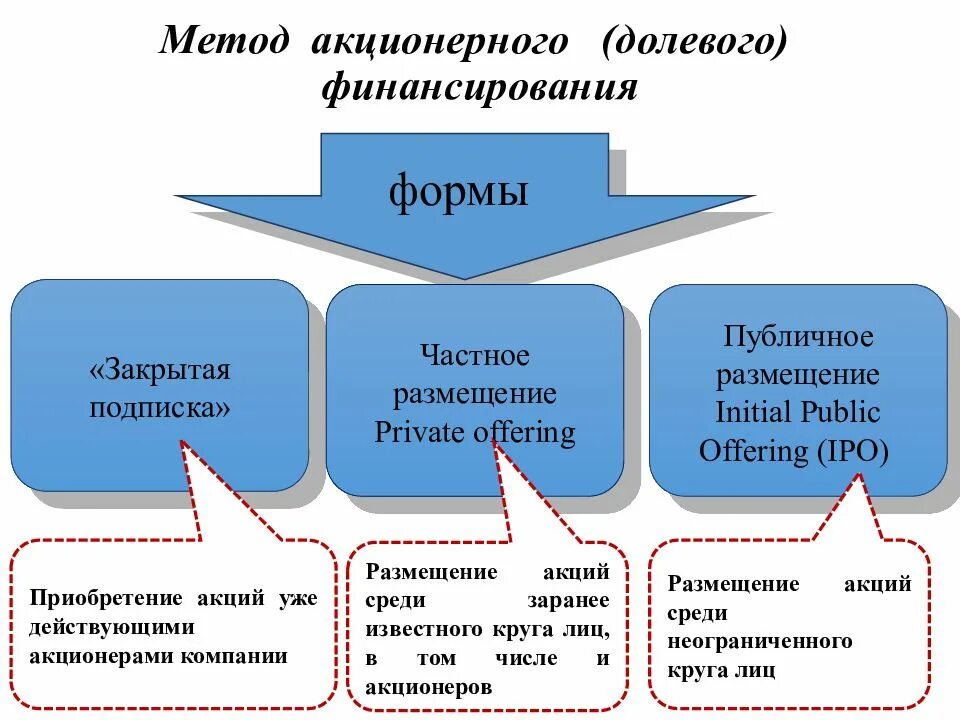 Метод акционерного (долевого) финансирования

формы

«Закрытая подписка»

Частное размещение Private offering

Публичное размещение Initial Public Offering (IPO)

Приобретение акций уже действующими акционерами компании

Размещение акций среди заранее известного круга лиц, в том числе и акционеров

Размещение акций среди неограниченного круга лиц